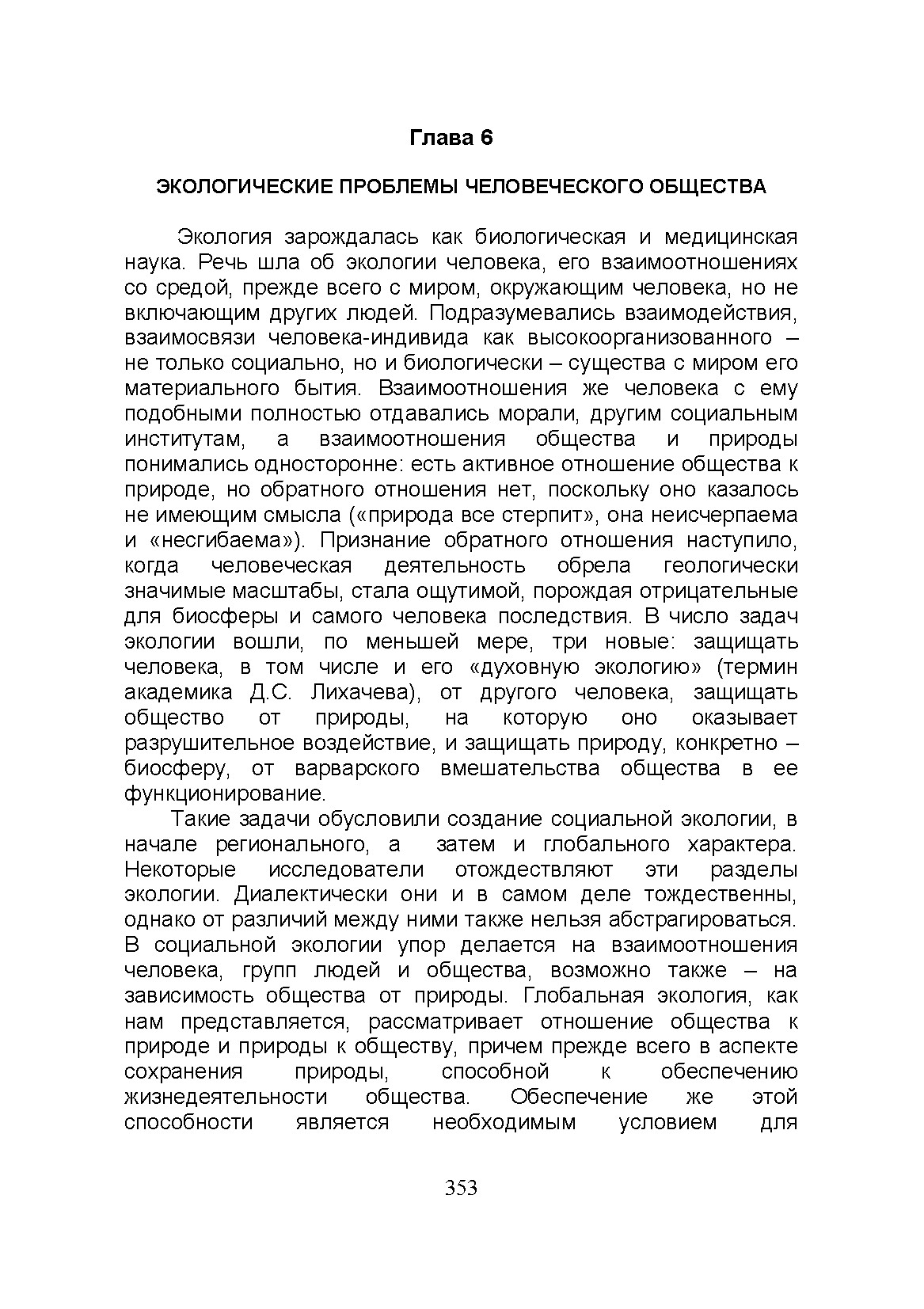 Глава 6

ЭКОЛОГИЧЕСКИЕ ПРОБЛЕМЫ ЧЕЛОВЕЧЕСКОГО ОБЩЕСТВА

Экология зарождалась как биологическая и медицинская наука. Речь шла об экологии человека, его взаимоотношениях со средой, прежде всего с миром, окружающим человека, но не включающим других людей. Подразумевались взаимодействия, взаимосвязи человека-индивида как высокоорганизованного – не только социально, но и биологически – существа с миром его материального бытия. Взаимоотношения же человека с ему подобными полностью отдавались морали, другим социальным институтам, а взаимоотношения общества и природы понимались односторонне: есть активное отношение общества к природе, но обратного отношения нет, поскольку оно казалось не имеющим смысла («природа все стерпит», она неисчерпаема и «несгибаема»). Признание обратного отношения наступило, когда человеческая деятельность обрела геологически значимые масштабы, стала ощутимой, порождая отрицательные для биосферы и самого человека последствия. В число задач экологии вошли, по меньшей мере, три новые: защищать человека, в том числе и его «духовную экологию» (термин академика Д.С. Лихачева), от другого человека, защищать общество от природы, на которую оно оказывает разрушительное воздействие, и защищать природу, конкретно – биосферу, от варварского вмешательства общества в ее функционирование.

Такие задачи обусловили создание социальной экологии, в начале регионального, а затем и глобального характера. Некоторые исследователи отождествляют эти разделы экологии. Диалектически они и в самом деле тождественны, однако от различий между ними также нельзя абстрагироваться. В социальной экологии упор делается на взаимоотношения человека, групп людей и общества, возможно также – на зависимость общества от природы. Глобальная экология, как нам представляется, рассматривает отношение общества к природе и природы к обществу, причем прежде всего в аспекте сохранения природы, способной к обеспечению жизнедеятельности общества. Обеспечение же этой способности является необходимым условием для

353